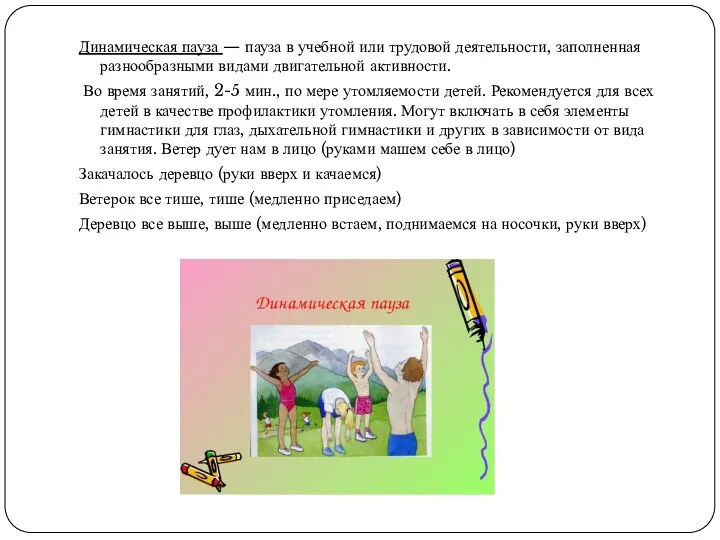 Динамическая пауза — пауза в учебной или трудовой деятельности, заполненная разнообразными видами двигательной активности.

Во время занятий, 2-5 мин., по мере утомляемости детей. Рекомендуется для всех детей в качестве профилактики утомления. Могут включать в себя элементы гимнастики для глаз, дыхательной гимнастики и других в зависимости от вида занятия. Ветер дует нам в лицо (руками машем себе в лицо)

Закачалось деревцо (руки вверх и качаемся)

Ветерок все тише, тише (медленно приседаем)

Деревцо все выше, выше (медленно встаем, поднимаемся на носочки, руки вверх)

Динамическая пауза